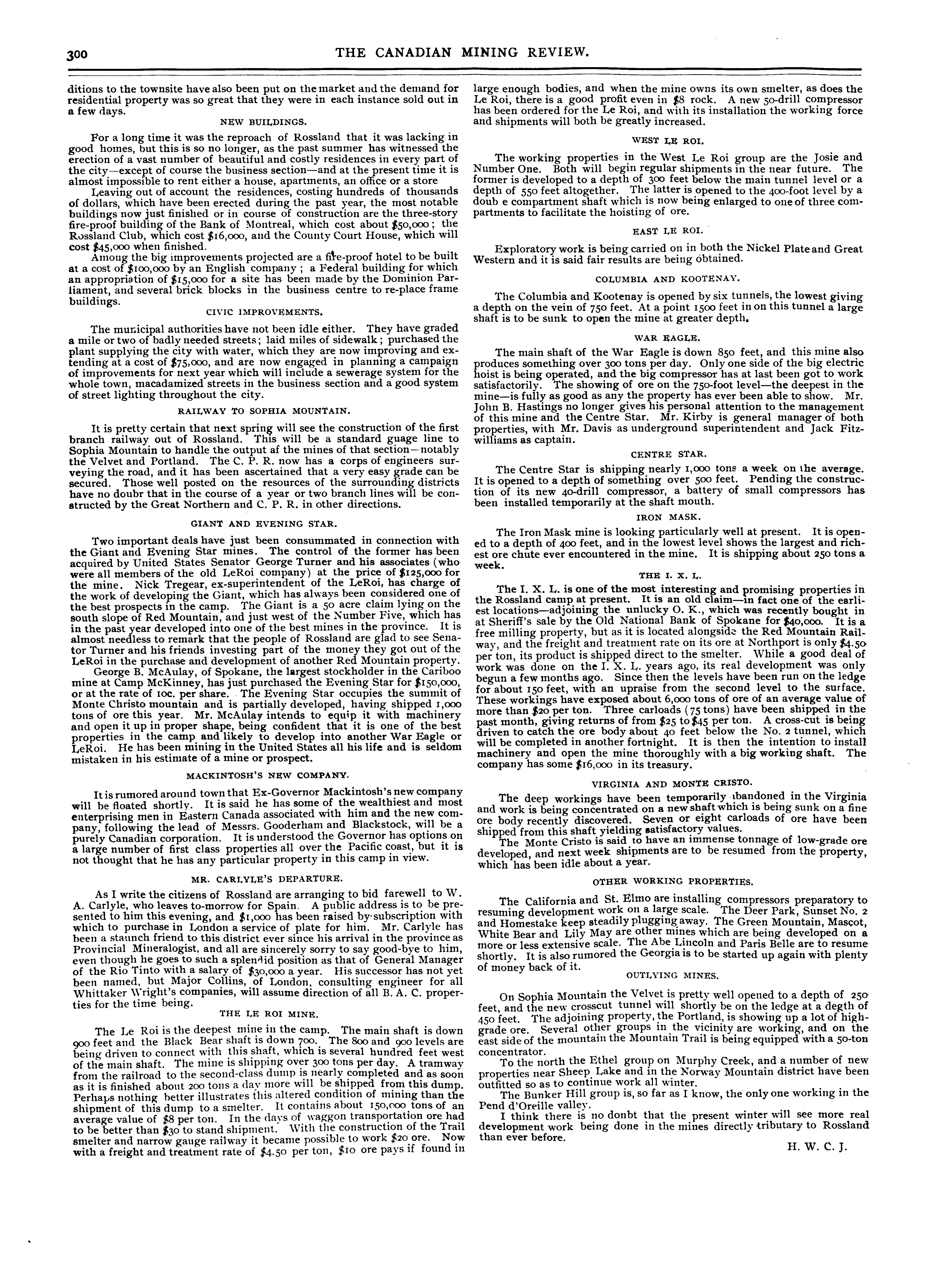 300 THE CANADIAN MINING REVIEW.

ditions to the townsite have also been put on the market and the demand for residential property was so great that they were in each instance sold out in a few days.

NEW BUILDINGS.

For a long time it was the reproach of Rossland that it was lacking in good homes, but this is so no longer, as the past summer has witnessed the erection of a vast number of beautiful and costly residences in every part of the city—except of course the business section—and at the present time it is almost impossible to rent either a house, apartments, an office or a store

Leaving out of account the residences, costing hundreds of thousands of dollars, which have been erected during the past year, the most notable buildings now just finished or in course of construction are the three-story fire-proof building of the Bank of Montreal, which cost about $50,000; the Rossland Club, which cost $16,000, and the County Court House, which will cost $45,000 when finished.

Among the big improvements projected are a fire-proof hotel to be built at a cost of $100,000 by an English company; a Federal building for which an appropriation of $15,000 for a site has been made by the Dominion Parliament, and several brick blocks in the business centre to re-place frame buildings.

CIVIC IMPROVEMENTS.

The municipal authorities have not been idle either. They have graded a mile or two of badly needed streets; laid miles of sidewalk; purchased the plant supplying the city with water, which they are now improving and extending at a cost of $75,000, and are now engaged in planning a campaign of improvements for next year which will include a sewerage system for the whole town, macadamized streets in the business section and a good system of street lighting throughout the city.

RAILWAY TO SOPHIA MOUNTAIN.

It is pretty certain that next spring will see the construction of the first branch railway out of Rossland. This will be a standard guage line to Sophia Mountain to handle the output af the mines of that section—notably the Velvet and Portland. The C. P. R. now has a corps of engineers surveying the road, and it has been ascertained that a very easy grade can be secured. Those well posted on the resources of the surrounding districts have no doubr that in the course of a year or two branch lines will be constructed by the Great Northern and C. P. R. in other directions.

GIANT AND EVENING STAR.

Two important deals have just been consummated in connection with the Giant and Evening Star mines. The control of the former has been acquired by United States Senator George Turner and his associates (who were all members of the old LeRoi company) at the price of $125,000 for the mine. Nick Tregear, ex-superintendent of the LeRoi, has charge of the work of developing the Giant, which has always been considered one of the best prospects in the camp. The Giant is a 50 acre claim lying on the south slope of Red Mountain, and just west of the Number Five, which has in the past year developed into one of the best mines in the province. It is almost needless to remark that the people of Rossland are glad to see Senator Turner and his friends investing part of the money they got out of the LeRoi in the purchase and development of another Red Mountain property.

George B. McAulay, of Spokane, the largest stockholder in the Cariboo mine at Camp McKinney, has just purchased the Evening Star for $150,000, or at the rate of 10c. per share. The Evening Star occupies the summit of Monte Christo mountain and is partially developed, having shipped 1,000 tons of ore this year. Mr. McAulay intends to equip it with machinery and open it up in proper shape, being confident that it is one of the best properties in the camp and likely to develop into another War Eagle or LeRoi. He has been mining in the United States all his life and is seldom mistaken in his estimate of a mine or prospect.

MACKINTOSH'S NEW COMPANY.

It is rumored around town that Ex-Governor Mackintosh's new company will be floated shortly. It is said he has some of the wealthiest and most enterprising men in Eastern Canada associated with him and the new company, following the lead of Messrs. Gooderham and Blackstock, will be a purely Canadian corporation. It is understood the Governor has options on a large number of first class properties all over the Pacific coast, but it is not thought that he has any particular property in this camp in view.

MR. CARLYLE'S DEPARTURE.

As I write the citizens of Rossland are arranging to bid farewell to W. A. Carlyle, who leaves to-morrow for Spain. A public address is to be presented to him this evening, and $1,000 has been raised by subscription with which to purchase in London a service of plate for him. Mr. Carlyle has been a staunch friend to this district ever since his arrival in the province as Provincial Mineralogist, and all are sincerely sorry to say good-bye to him, even though he goes to such a splendid position as that of General Manager of the Rio Tinto with a salary of $30,000 a year. His successor has not yet been named, but Major Collins, of London, consulting engineer for all Whittaker Wright's companies, will assume direction of all B. A. C. properties for the time being.

THE LE ROI MINE.

The Le Roi is the deepest mine in the camp. The main shaft is down 900 feet and the Black Bear shaft is down 700. The 800 and 900 levels are being driven to connect with this shaft, which is several hundred feet west of the main shaft. The mine is shipping over 300 tons per day. A tramway from the railroad to the second-class dump is nearly completed and as soon as it is finished about 200 tons a day more will be shipped from this dump. Perhaps nothing better illustrates this altered condition of mining than the shipment of this dump to a smelter. It contains about 150,000 tons of an average value of $8 per ton. In the days of waggon transportation ore had to be better than $30 to stand shipment. With the construction of the Trail smelter and narrow gauge railway it became possible to work $20 ore. Now with a freight and treatment rate of $4.50 per ton, $10 ore pays if found in large enough bodies, and when the mine owns its own smelter, as does the Le Roi, there is a good profit even in $8 rock. A new 50-drill compressor has been ordered for the Le Roi, and with its installation the working force and shipments will both be greatly increased.

WEST LE ROI.

The working properties in the West Le Roi group are the Josie and Number One. Both will begin regular shipments in the near future. The former is developed to a depth of 300 feet below the main tunnel level or a depth of 550 feet altogether. The latter is opened to the 400-foot level by a doub e compartment shaft which is now being enlarged to one of three compartments to facilitate the hoisting of ore.

EAST LE ROI.

Exploratory work is being carried on in both the Nickel Plate and Great Western and it is said fair results are being obtained.

COLUMBIA AND KOOTENAY.

The Columbia and Kootenay is opened by six tunnels, the lowest giving a depth on the vein of 750 feet. At a point 1500 feet in on this tunnel a large shaft is to be sunk to open the mine at greater depth.

WAR EAGLE.

The main shaft of the War Eagle is down 850 feet, and this mine also produces something over 300 tons per day. Only one side of the big electric hoist is being operated, and the big compressor has at last been got to work satisfactorily. The showing of ore on the 750-foot level—the deepest in the mine—is fully as good as any the property has ever been able to show. Mr. John B. Hastings no longer gives his personal attention to the management of this mine and the Centre Star. Mr. Kirby is general manager of both properties, with Mr. Davis as underground superintendent and Jack Fitzwilliams as captain.

CENTRE STAR.

The Centre Star is shipping nearly 1,000 tons a week on the average. It is opened to a depth of something over 500 feet. Pending the construction of its new 40-drill compressor, a battery of small compressors has been installed temporarily at the shaft mouth.

IRON MASK.

The Iron Mask mine is looking particularly well at present. It is opened to a depth of 400 feet, and in the lowest level shows the largest and richest ore chute ever encountered in the mine. It is shipping about 250 tons a week.

THE I. X. L.

The I. X. L. is one of the most interesting and promising properties in the Rossland camp at present. It is an old claim—in fact one of the earliest locations—adjoining the unlucky O. K., which was recently bought in at Sheriff's sale by the Old National Bank of Spokane for $40,000. It is a free milling property, but as it is located alongside the Red Mountain Railway, and the freight and treatment rate on its ore at Northport is only $4.50 per ton, its product is shipped direct to the smelter. While a good deal of work was done on the I. X. L. years ago, its real development was only begun a few months ago. Since then the levels have been run on the ledge for about 150 feet, with an upraise from the second level to the surface. These workings have exposed about 6,000 tons of ore of an average value of more than $20 per ton. Three carloads (75 tons) have been shipped in the past month, giving returns of from $25 to $45 per ton. A cross-cut is being driven to catch the ore body about 40 feet below the No. 2 tunnel, which will be completed in another fortnight. It is then the intention to install machinery and open the mine thoroughly with a big working shaft. The company has some $16,000 in its treasury.

VIRGINIA AND MONTE CRISTO.

The deep workings have been temporarily abandoned in the Virginia and work is being concentrated on a new shaft which is being sunk on a fine ore body recently discovered. Seven or eight carloads of ore have been shipped from this shaft yielding satisfactory values.

The Monte Cristo is said to have an immense tonnage of low-grade ore developed, and next week shipments are to be resumed from the property, which has been idle about a year.

OTHER WORKING PROPERTIES.

The California and St. Elmo are installing compressors preparatory to resuming development work on a large scale. The Deer Park, Sunset No. 2 and Homestake keep steadily plugging away. The Green Mountain, Mascot, White Bear and Lily May are other mines which are being developed on a more or less extensive scale. The Abe Lincoln and Paris Belle are to resume shortly. It is also rumored the Georgia is to be started up again with plenty of money back of it.

OUTLYING MINES.

On Sophia Mountain the Velvet is pretty well opened to a depth of 250 feet, and the new crosscut tunnel will shortly be on the ledge at a degth of 450 feet. The adjoining property, the Portland, is showing up a lot of high-grade ore. Several other groups in the vicinity are working, and on the east side of the mountain the Mountain Trail is being equipped with a 50-ton concentrator.

To the north the Ethel group on Murphy Creek, and a number of new properties near Sheep Lake and in the Norway Mountain district have been outfitted so as to continue work all winter.

The Bunker Hill group is, so far as I know, the only one working in the Pend d'Oreille valley.

I think there is no donbt that the present winter will see more real development work being done in the mines directly tributary to Rossland than ever before.

H. W. C. J.